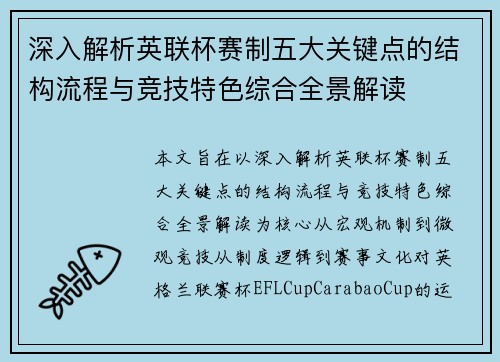 深入解析英联杯赛制五大关键点的结构流程与竞技特色综合全景解读

本文旨在以深入解析英联杯赛制五大关键点的结构流程与竞技特色综合全景解读为核心从宏观机制到微观竞技从制度逻辑到赛事文化对英格兰联赛杯EFLCupCarabaoCup的运